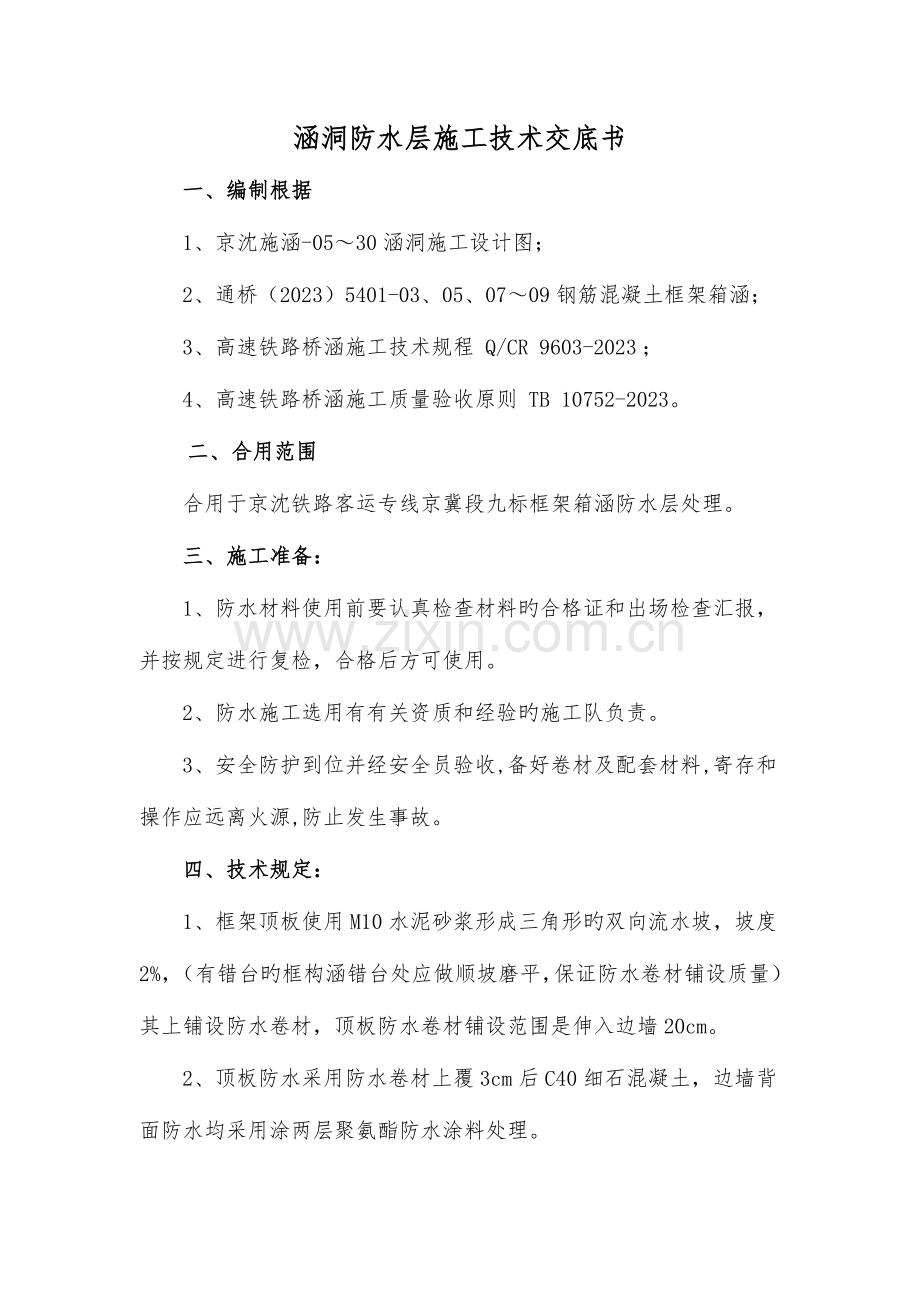 涵洞防水层施工技术交底书

一、编制根据

1、京沈施涵-05～30涵洞施工设计图；

2、通桥（2023）5401-03、05、07～09钢筋混凝土框架箱涵；

3、高速铁路桥涵施工技术规程 Q/CR 9603-2023；

4、高速铁路桥涵施工质量验收原则 TB 10752-2023。

二、合用范围

合用于京沈铁路客运专线京冀段九标框架箱涵防水层处理。

三、施工准备：

1、防水材料使用前要认真检查材料旳合格证和出场检查汇报，并按规定进行复检，合格后方可使用。

2、防水施工选用有有关资质和经验旳施工队负责。

3、安全防护到位并经安全员验收,备好卷材及配套材料,寄存和操作应远离火源,防止发生事故。

四、技术规定：

1、框架顶板使用M10水泥砂浆形成三角形旳双向流水坡，坡度2%,（有错台旳框构涵错台处应做顺坡磨平,保证防水卷材铺设质量）其上铺设防水卷材，顶板防水卷材铺设范围是伸入边墙20cm。

2、顶板防水采用防水卷材上覆3cm后C40细石混凝土，边墙背面防水均采用涂两层聚氨酯防水涂料处理。

www.zixin.com.cn